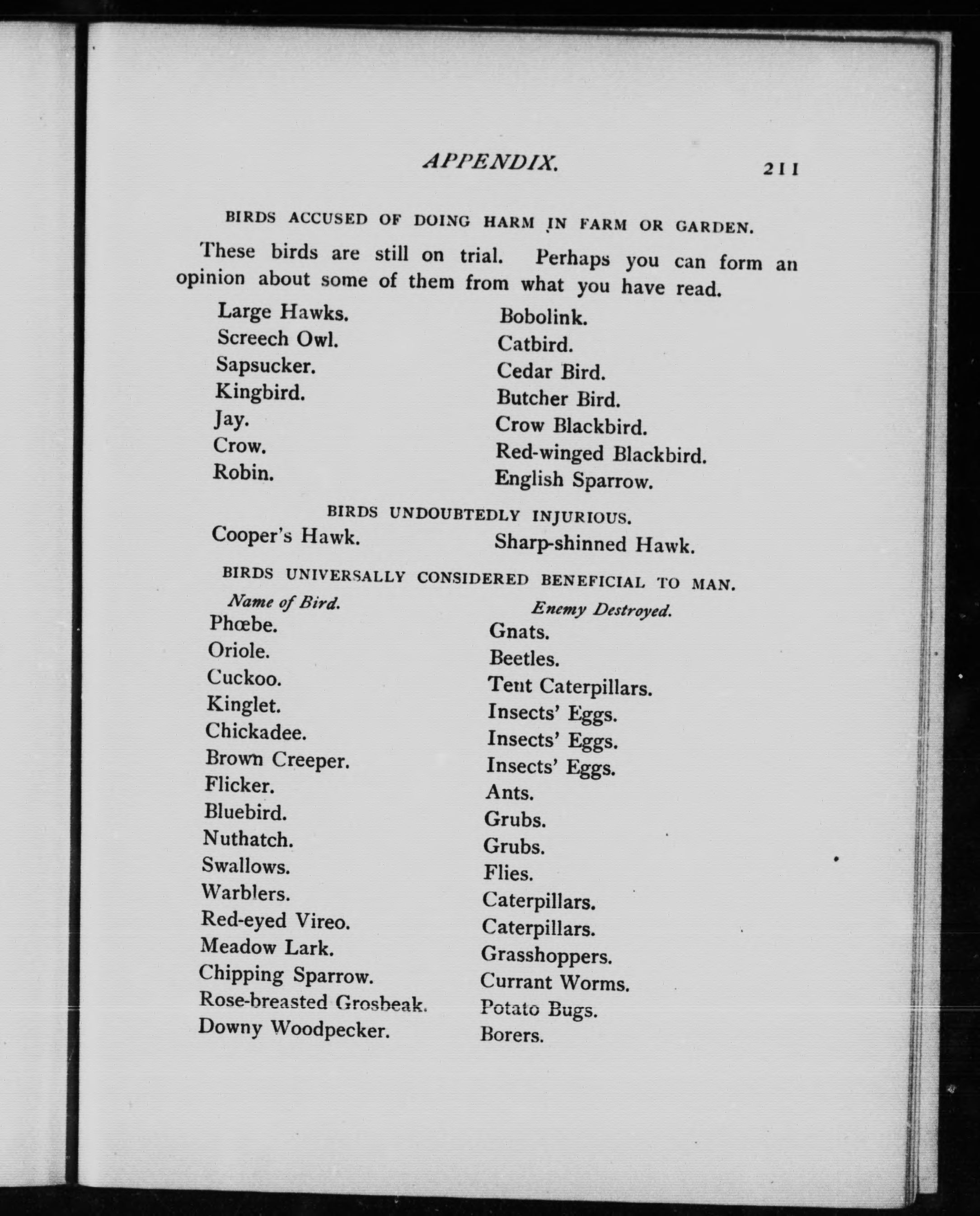 APPENDIX. 211

BIRDS ACCUSED OF DOING HARM IN FARM OR GARDEN.

These birds are still on trial. Perhaps you can form an opinion about some of them from what you have read.

Large Hawks.
Screech Owl.
Sapsucker.
Kingbird.
Jay.
Crow.
Robin.

Bobolink.
Catbird.
Cedar Bird.
Butcher Bird.
Crow Blackbird.
Red-winged Blackbird.
English Sparrow.

BIRDS UNDOUBTEDLY INJURIOUS.

Cooper's Hawk.

Sharp-shinned Hawk.

BIRDS UNIVERSALLY CONSIDERED BENEFICIAL TO MAN.

| Name of Bird. | Enemy Destroyed. |
|---|---|
| Phœbe. | Gnats. |
| Oriole. | Beetles. |
| Cuckoo. | Tent Caterpillars. |
| Kinglet. | Insects' Eggs. |
| Chickadee. | Insects' Eggs. |
| Brown Creeper. | Insects' Eggs. |
| Flicker. | Ants. |
| Bluebird. | Grubs. |
| Nuthatch. | Grubs. |
| Swallows. | Flies. |
| Warblers. | Caterpillars. |
| Red-eyed Vireo. | Caterpillars. |
| Meadow Lark. | Grasshoppers. |
| Chipping Sparrow. | Currant Worms. |
| Rose-breasted Grosbeak. | Potato Bugs. |
| Downy Woodpecker. | Borers. |